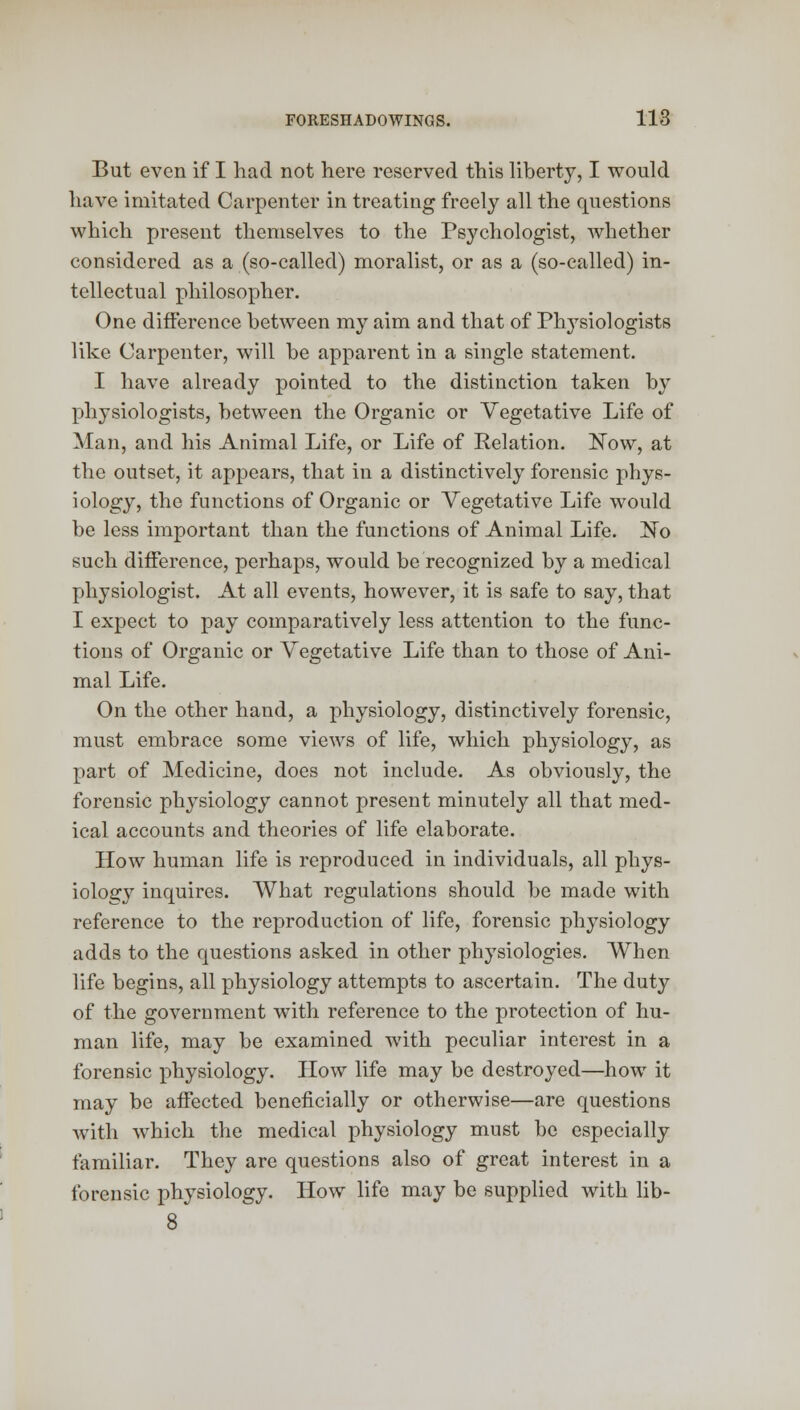 FORESHADOWINGS. 113

But even if I had not here reserved this liberty, I would have imitated Carpenter in treating freely all the questions which present themselves to the Psychologist, whether considered as a (so-called) moralist, or as a (so-called) intellectual philosopher.

One difference between my aim and that of Physiologists like Carpenter, will be apparent in a single statement.

I have already pointed to the distinction taken by physiologists, between the Organic or Vegetative Life of Man, and his Animal Life, or Life of Relation. Now, at the outset, it appears, that in a distinctively forensic physiology, the functions of Organic or Vegetative Life would be less important than the functions of Animal Life. No such difference, perhaps, would be recognized by a medical physiologist. At all events, however, it is safe to say, that I expect to pay comparatively less attention to the functions of Organic or Vegetative Life than to those of Animal Life.

On the other hand, a physiology, distinctively forensic, must embrace some views of life, which physiology, as part of Medicine, does not include. As obviously, the forensic physiology cannot present minutely all that medical accounts and theories of life elaborate.

How human life is reproduced in individuals, all physiology inquires. What regulations should be made with reference to the reproduction of life, forensic physiology adds to the questions asked in other physiologies. When life begins, all physiology attempts to ascertain. The duty of the government with reference to the protection of human life, may be examined with peculiar interest in a forensic physiology. How life may be destroyed—how it may be affected beneficially or otherwise—are questions with which the medical physiology must be especially familiar. They are questions also of great interest in a forensic physiology. How life may be supplied with lib-

8